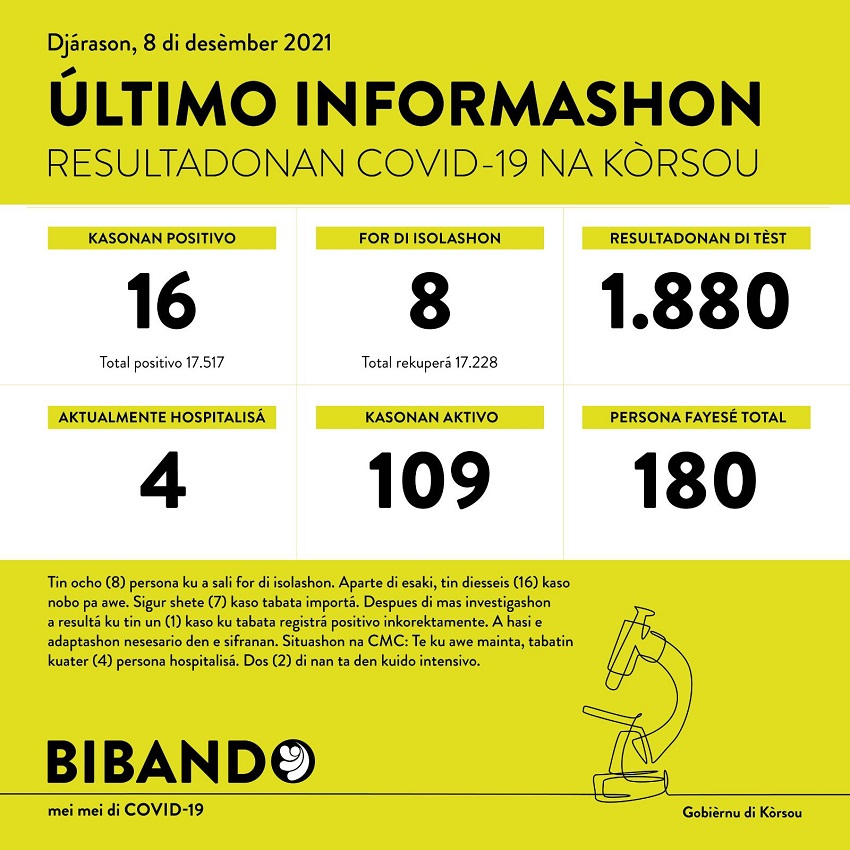 Djárason, 8 di desèmber 2021

ÚLTIMO INFORMASHON

RESULTADONAN COVID-19 NA KÒRSOU

KASONAN POSITIVO

16

Total positivo 17.517

FOR DI ISOLASHON

8

Total rekuperá 17.228

RESULTADONAN DI TÈST

1.880

AKTUALMENTE HOSPITALISÁ

4

KASONAN AKTIVO

109

PERSONA FAYESÉ TOTAL

180

Tin ocho (8) persona ku a sali for di isolashon. Aparte di esaki, tin diesseis (16) kaso nobo pa awe. Sigur shete (7) kaso tabata importá. Despues di mas investigashon a resultá ku tin un (1) kaso ku tabata registrá positivo inkorektamente. A hasi e adaptashon nesesario den e sifranan. Situashon na CMC: Te ku awe mainta, tabatin kuater (4) persona hospitalisá. Dos (2) di nan ta den kuido intensivo.

BIBANDO

mei mei di COVID-19

Gobièrnu di Kòrsou